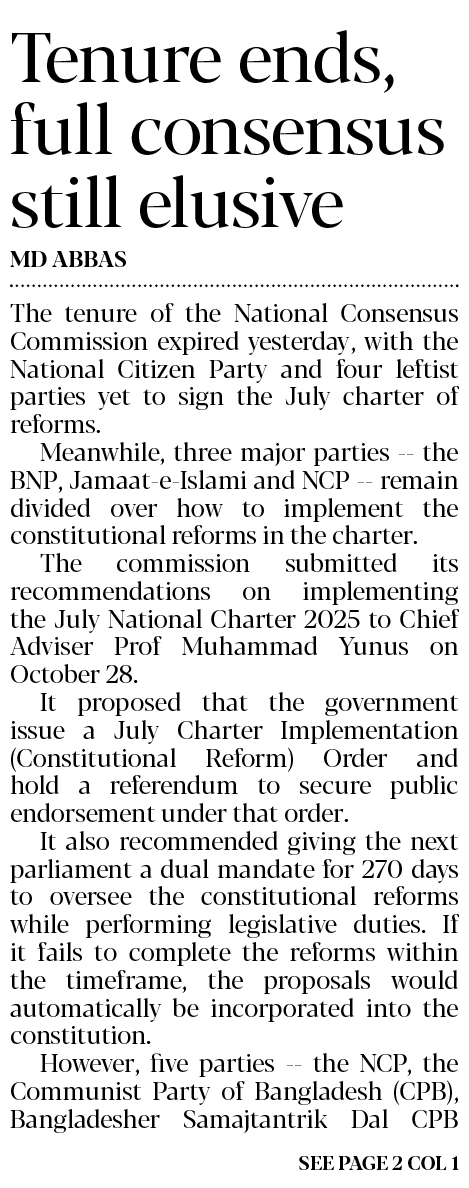 Tenure ends, full consensus still elusive

MD ABBAS

The tenure of the National Consensus Commission expired yesterday, with the National Citizen Party and four leftist parties yet to sign the July charter of reforms.

Meanwhile, three major parties -- the BNP, Jamaat-e-Islami and NCP -- remain divided over how to implement the constitutional reforms in the charter.

The commission submitted its recommendations on implementing the July National Charter 2025 to Chief Adviser Prof Muhammad Yunus on October 28.

It proposed that the government issue a July Charter Implementation (Constitutional Reform) Order and hold a referendum to secure public endorsement under that order.

It also recommended giving the next parliament a dual mandate for 270 days to oversee the constitutional reforms while performing legislative duties. If it fails to complete the reforms within the timeframe, the proposals would automatically be incorporated into the constitution.

However, five parties -- the NCP, the Communist Party of Bangladesh (CPB), Bangladesher Samajtantrik Dal CPB

SEE PAGE 2 COL 1